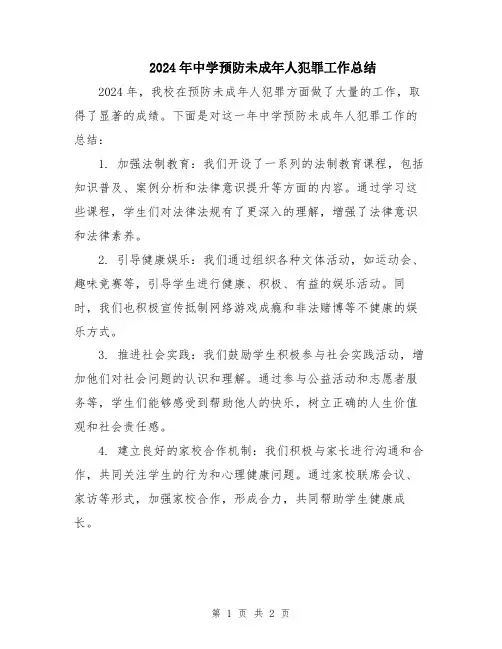 2024年中学预防未成年人犯罪工作总结

2024年，我校在预防未成年人犯罪方面做了大量的工作，取得了显著的成绩。下面是对这一年中学预防未成年人犯罪工作的总结：

1. 加强法制教育：我们开设了一系列的法制教育课程，包括知识普及、案例分析和法律意识提升等方面的内容。通过学习这些课程，学生们对法律法规有了更深入的理解，增强了法律意识和法律素养。

2. 引导健康娱乐：我们通过组织各种文体活动，如运动会、趣味竞赛等，引导学生进行健康、积极、有益的娱乐活动。同时，我们也积极宣传抵制网络游戏成瘾和非法赌博等不健康的娱乐方式。

3. 推进社会实践：我们鼓励学生积极参与社会实践活动，增加他们对社会问题的认识和理解。通过参与公益活动和志愿者服务等，学生们能够感受到帮助他人的快乐，树立正确的人生价值观和社会责任感。

4. 建立良好的家校合作机制：我们积极与家长进行沟通和合作，共同关注学生的行为和心理健康问题。通过家校联席会议、家访等形式，加强家校合作，形成合力，共同帮助学生健康成长。

第 1 页 共 2 页